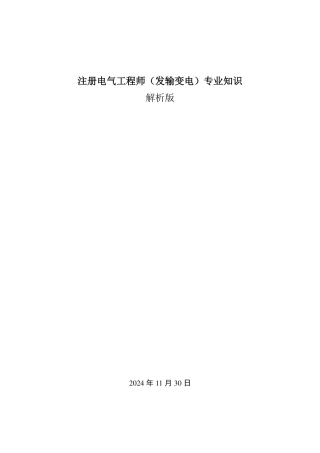 注册电气工程师（发输变电）专业知识

解析版

2024 年 11 月 30 日